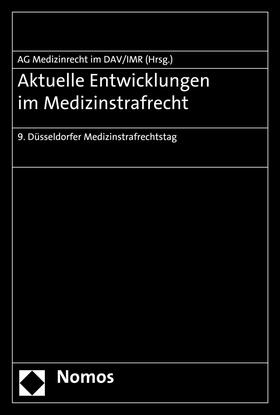 AG Medizinrecht im DAV/IMR (Hrsg.)

Aktuelle Entwicklungen im Medizinstrafrecht

9. Düsseldorfer Medizinstrafrechtstag

Nomos